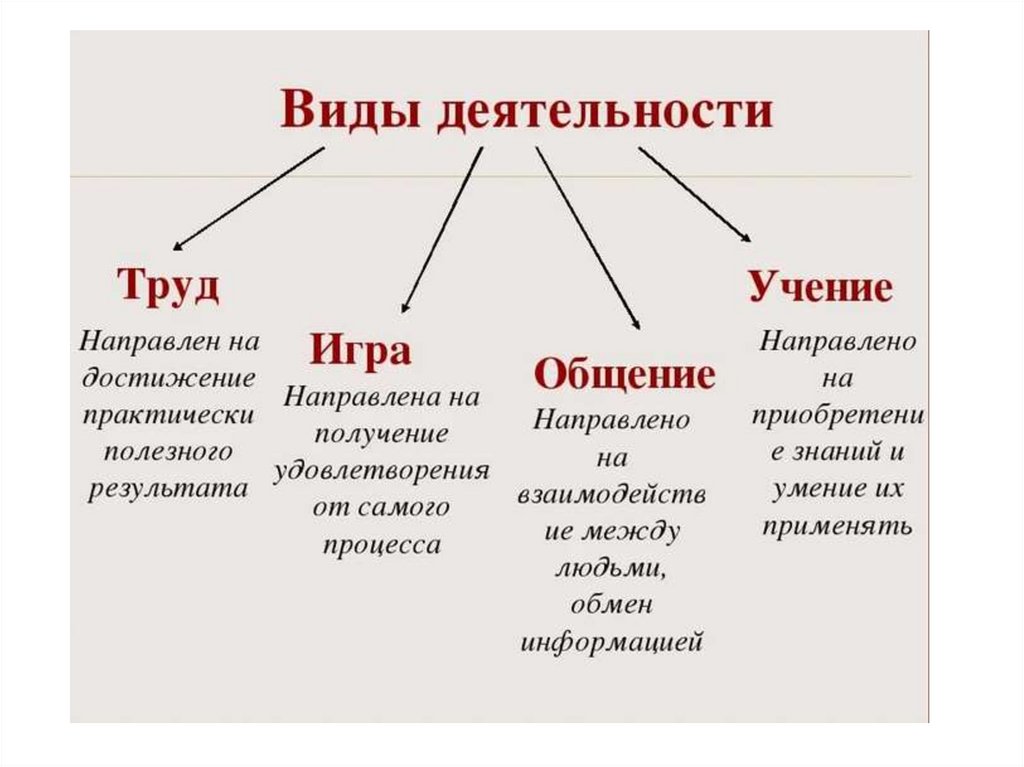 Виды деятельности

Труд

Направлен на достижение практически полезного результата

Игра

Направлена на получение удовлетворения от самого процесса

Общение

Направлено на взаимодействие между людьми, обмен информацией

Учение

Направлено на приобретение знаний и умение их применять